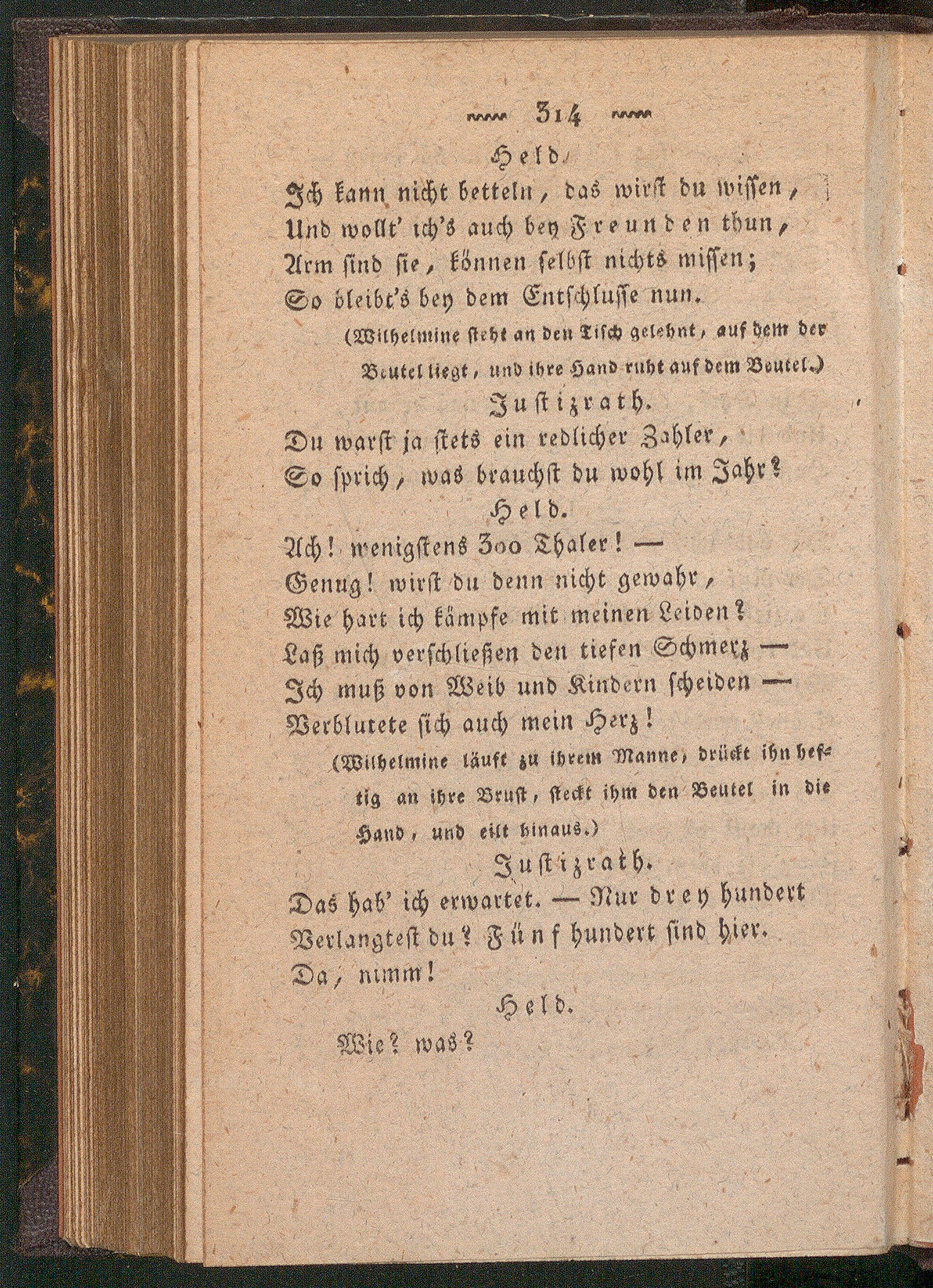 314

Held.

Ich kann nicht betteln, das wirst du wissen,
Und wollt' ich's auch bey Freunden thun,
Arm sind sie, können selbst nichts missen;
So bleibt's bey dem Entschlusse nun.

(Wilhelmine steht an den Tisch gelehnt, auf dem der Beutel liegt, und ihre Hand ruht auf dem Beutel.)

Justizrath.

Du warst ja stets ein redlicher Zahler,
So sprich, was brauchst du wohl im Jahr?

Held.

Ach! wenigstens 300 Thaler! —
Genug! wirst du denn nicht gewahr,
Wie hart ich kämpfe mit meinen Leiden?
Laß mich verschließen den tiefen Schmerz —
Ich muß von Weib und Kindern scheiden —
Verblutete sich auch mein Herz!

(Wilhelmine läuft zu ihrem Manne, drückt ihn heftig an ihre Brust, steckt ihm den Beutel in die Hand, und eilt hinaus.)

Justizrath.

Das hab' ich erwartet. — Nur drey hundert
Verlangtest du? Fünf hundert sind hier.
Da, nimm!

Held.

Wie? was?